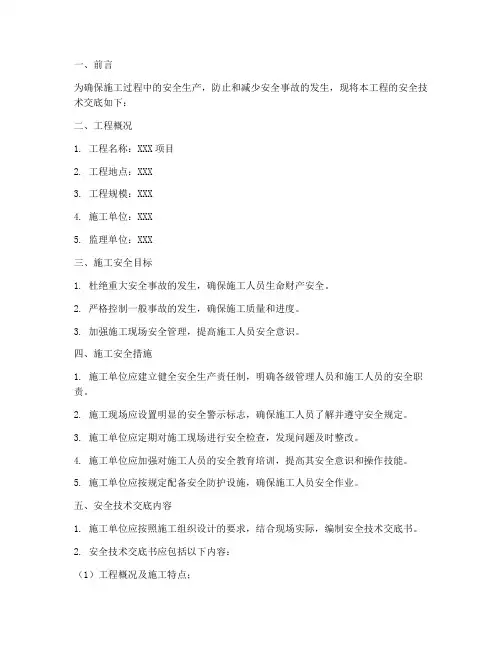 一、前言

为确保施工过程中的安全生产，防止和减少安全事故的发生，现将本工程的安全技术交底如下：

二、工程概况

1. 工程名称：XXX 项目

2. 工程地点：XXX

3. 工程规模：XXX

4. 施工单位：XXX

5. 监理单位：XXX

三、施工安全目标

1. 杜绝重大安全事故的发生，确保施工人员生命财产安全。

2. 严格控制一般事故的发生，确保施工质量和进度。

3. 加强施工现场安全管理，提高施工人员安全意识。

四、施工安全措施

1. 施工单位应建立健全安全生产责任制，明确各级管理人员和施工人员的安全职责。

2. 施工现场应设置明显的安全警示标志，确保施工人员了解并遵守安全规定。

3. 施工单位应定期对施工现场进行安全检查，发现问题及时整改。

4. 施工单位应加强对施工人员的安全教育培训，提高其安全意识和操作技能。

5. 施工单位应按规定配备安全防护设施，确保施工人员安全作业。

五、安全技术交底内容

1. 施工单位应按照施工组织设计的要求，结合现场实际，编制安全技术交底书。

2. 安全技术交底书应包括以下内容：

（1）工程概况及施工特点；